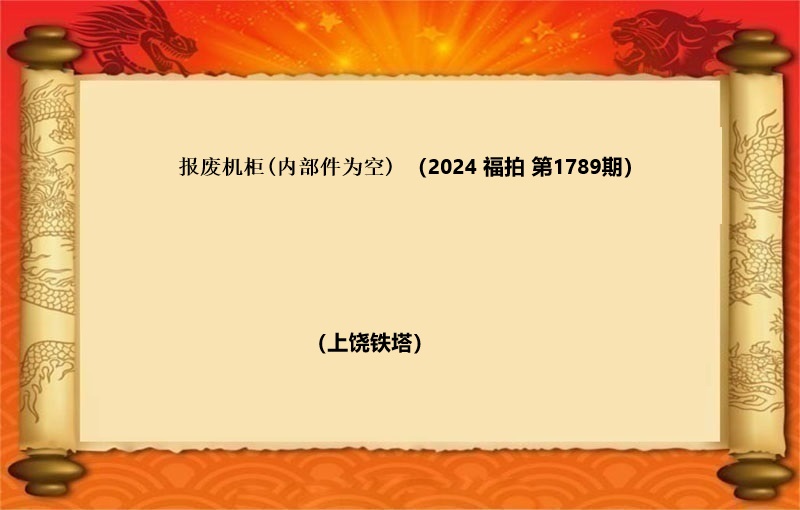 报废机柜(内部件为空) (2024 福拍 第1789期)

(上饶铁塔)